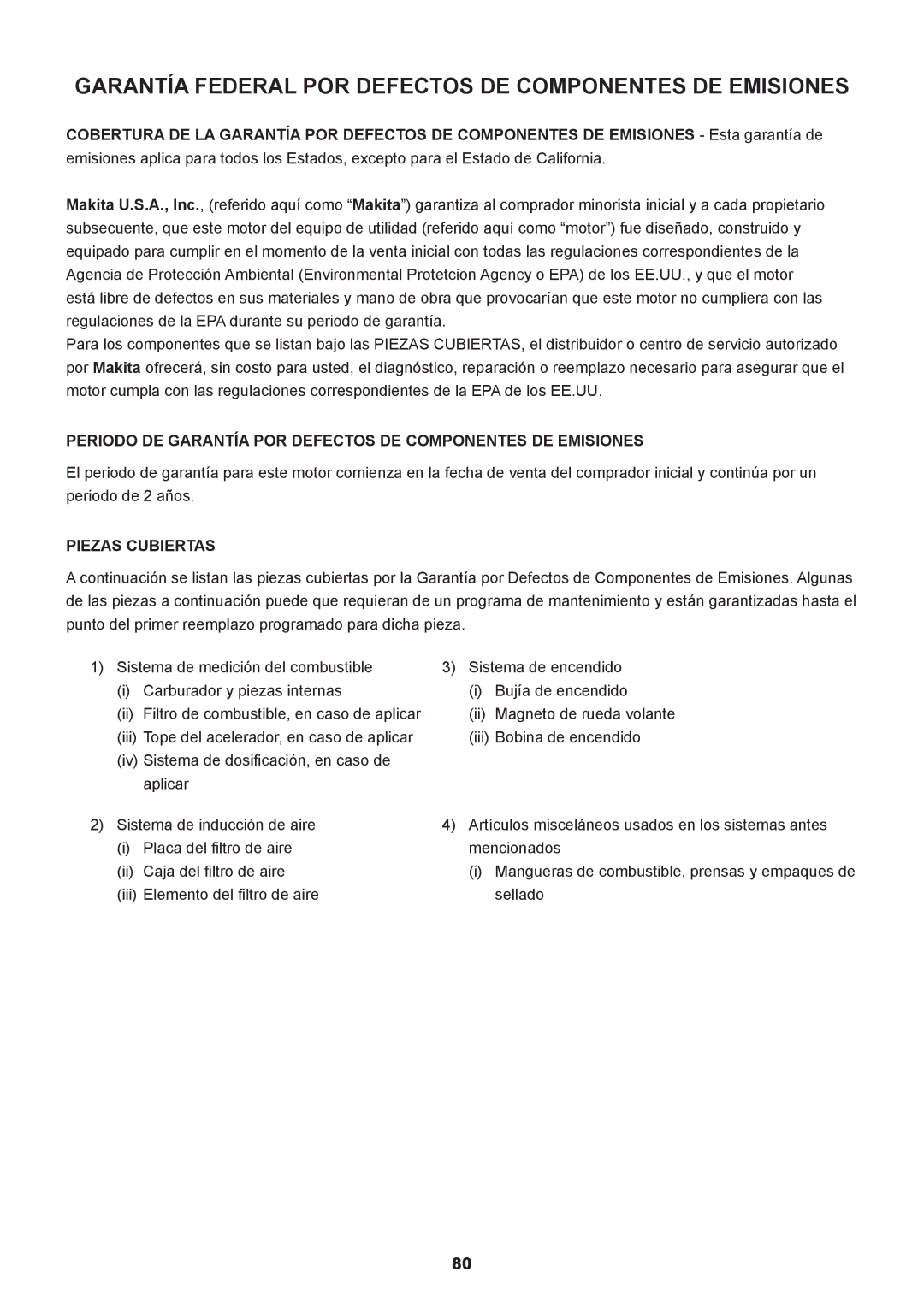 GARANTÍA FEDERAL POR DEFECTOS DE COMPONENTES DE EMISIONES

COBERTURA DE LA GARANTÍA POR DEFECTOS DE COMPONENTES DE EMISIONES - Esta garantía de emisiones aplica para todos los Estados, excepto para el Estado de California.

Makita U.S.A., Inc., (referido aquí como “Makita”) garantiza al comprador minorista inicial y a cada propietario subsecuente, que este motor del equipo de utilidad (referido aquí como “motor”) fue diseñado, construido y equipado para cumplir en el momento de la venta inicial con todas las regulaciones correspondientes de la Agencia de Protección Ambiental (Environmental Protetcion Agency o EPA) de los EE.UU., y que el motor está libre de defectos en sus materiales y mano de obra que provocarían que este motor no cumpliera con las regulaciones de la EPA durante su periodo de garantía.
Para los componentes que se listan bajo las PIEZAS CUBIERTAS, el distribuidor o centro de servicio autorizado por Makita ofrecerá, sin costo para usted, el diagnóstico, reparación o reemplazo necesario para asegurar que el motor cumpla con las regulaciones correspondientes de la EPA de los EE.UU.

PERIODO DE GARANTÍA POR DEFECTOS DE COMPONENTES DE EMISIONES

El periodo de garantía para este motor comienza en la fecha de venta del comprador inicial y continúa por un periodo de 2 años.

PIEZAS CUBIERTAS

A continuación se listan las piezas cubiertas por la Garantía por Defectos de Componentes de Emisiones. Algunas de las piezas a continuación puede que requieran de un programa de mantenimiento y están garantizadas hasta el punto del primer reemplazo programado para dicha pieza.

1) Sistema de medición del combustible
(i) Carburador y piezas internas
(ii) Filtro de combustible, en caso de aplicar
(iii) Tope del acelerador, en caso de aplicar
(iv) Sistema de dosificación, en caso de aplicar

2) Sistema de inducción de aire
(i) Placa del filtro de aire
(ii) Caja del filtro de aire
(iii) Elemento del filtro de aire

3) Sistema de encendido
(i) Bujía de encendido
(ii) Magneto de rueda volante
(iii) Bobina de encendido

4) Artículos misceláneos usados en los sistemas antes mencionados
(i) Mangueras de combustible, prensas y empaques de sellado

80